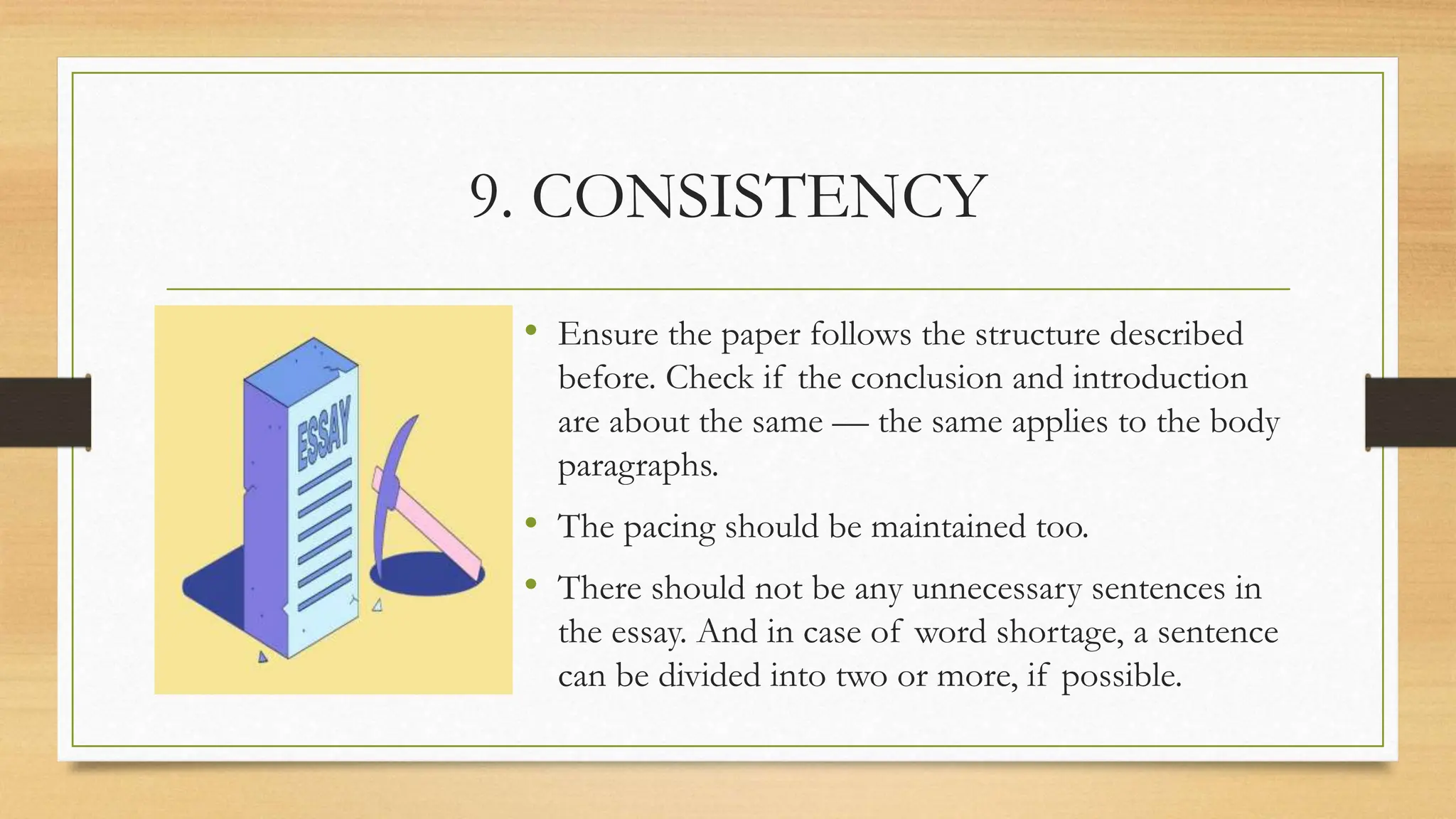 9. CONSISTENCY

ESSAY

• Ensure the paper follows the structure described before. Check if the conclusion and introduction are about the same — the same applies to the body paragraphs.

• The pacing should be maintained too.

• There should not be any unnecessary sentences in the essay. And in case of word shortage, a sentence can be divided into two or more, if possible.